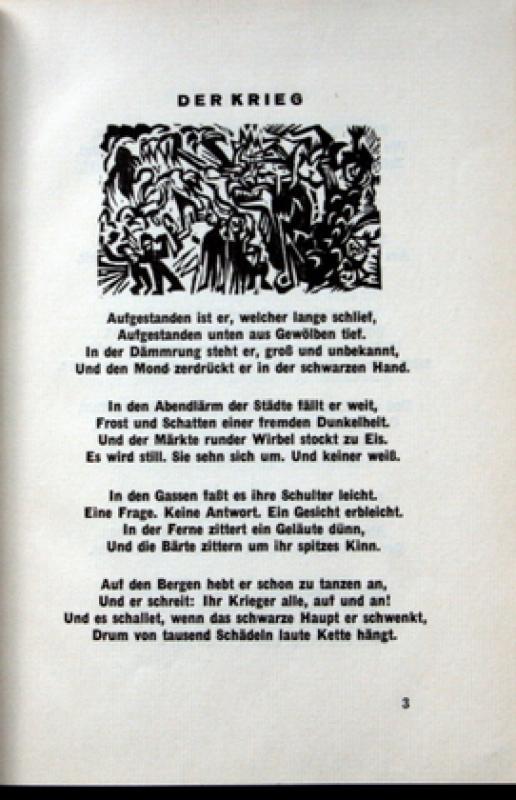 DER KRIEG

Aufgestanden ist er, welcher lange schlief,
Aufgestanden unten aus Gewölben tief.
In der Dämmrung steht er, groß und unbekannt,
Und den Mond zerdrückt er in der schwarzen Hand.

In den Abendlärm der Städte fällt er weit,
Frost und Schatten einer fremden Dunkelheit.
Und der Märkte runder Wirbel stockt zu Eis.
Es wird still. Sie sehn sich um. Und keiner weiß.

In den Gassen faßt es ihre Schulter leicht.
Eine Frage. Keine Antwort. Ein Gesicht erbleicht.
In der Ferne zittert ein Geläute dünn,
Und die Bärte zittern um ihr spitzes Kinn.

Auf den Bergen hebt er schon zu tanzen an,
Und er schreit: Ihr Krieger alle, auf und an!
Und es schallet, wenn das schwarze Haupt er schwenkt,
Drum von tausend Schädeln laute Kette hängt.

3